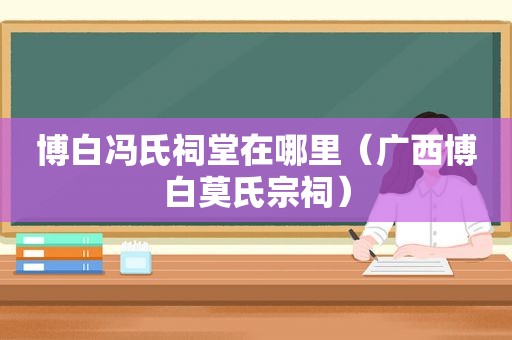 博白冯氏祠堂在哪里（广西博白莫氏宗祠）